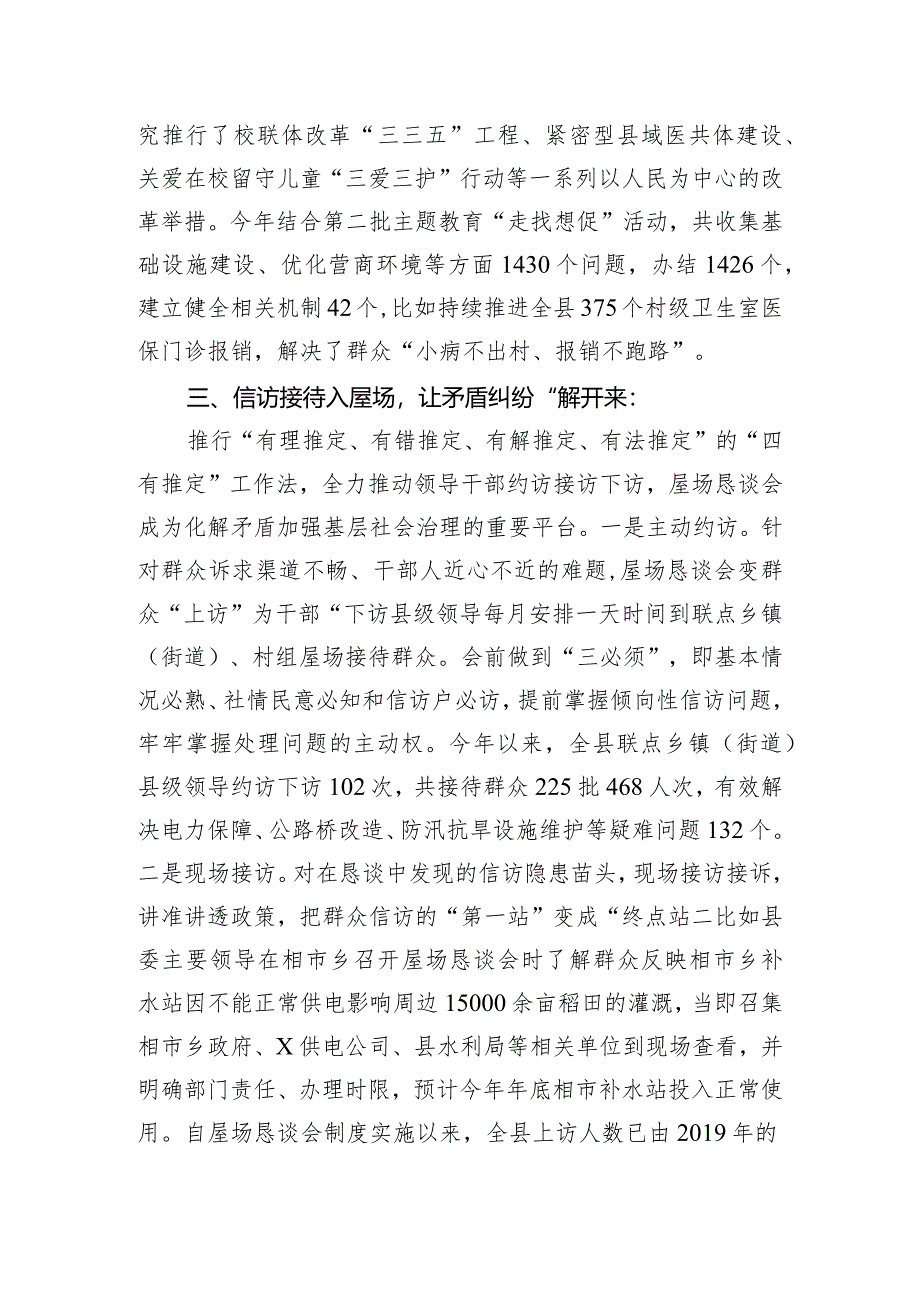 究推行了校联体改革“三三五”工程、紧密型县域医共体建设、关爱在校留守儿童“三爱三护”行动等一系列以人民为中心的改革举措。今年结合第二批主题教育“走找想促”活动，共收集基础设施建设、优化营商环境等方面1430个问题，办结1426个，建立健全相关机制42个，比如持续推进全县375个村级卫生室医保门诊报销，解决了群众“小病不出村、报销不跑路”。

三、信访接待入屋场，让矛盾纠纷“解开来：

推行“有理推定、有错推定、有解推定、有法推定”的“四有推定”工作法，全力推动领导干部约访接访下访，屋场恳谈会成为化解矛盾加强基层社会治理的重要平台。一是主动约访。针对群众诉求渠道不畅、干部人近心不近的难题，屋场恳谈会变群众“上访”为干部“下访县级领导每月安排一天时间到联点乡镇（街道）、村组屋场接待群众。会前做到“三必须”，即基本情况必熟、社情民意必知和信访户必访，提前掌握倾向性信访问题，牢牢掌握处理问题的主动权。今年以来，全县联点乡镇（街道）县级领导约访下访102次，共接待群众225批468人次，有效解决电力保障、公路桥改造、防汛抗旱设施维护等疑难问题132个。二是现场接访。对在恳谈中发现的信访隐患苗头，现场接访接诉，讲准讲透政策，把群众信访的“第一站”变成“终点站二比如县委主要领导在相市乡召开屋场恳谈会时了解群众反映相市乡补水站因不能正常供电影响周边15000余亩稻田的灌溉，当即召集相市乡政府、X供电公司、县水利局等相关单位到现场查看，并明确部门责任、办理时限，预计今年年底相市补水站投入正常使用。自屋场恳谈会制度实施以来，全县上访人数已由2019年的